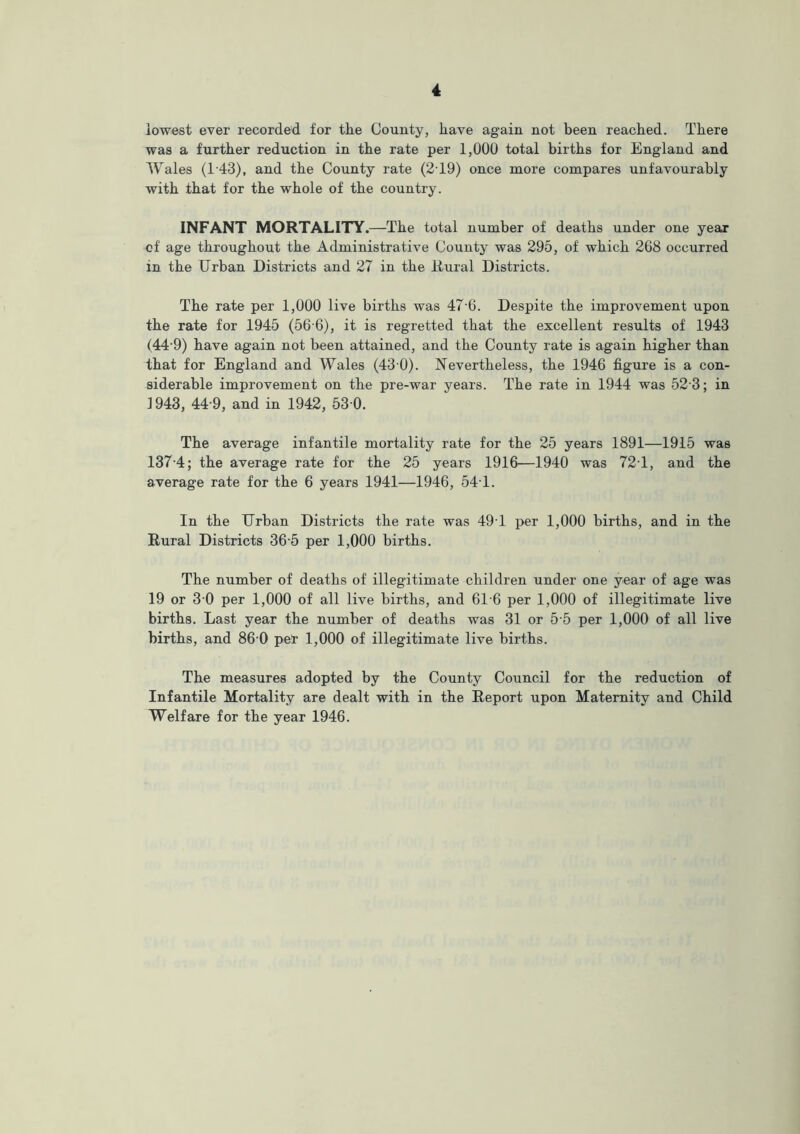 4

lowest ever recorded for the County, have again not been reached. There was a further reduction in the rate per 1,000 total births for England and Wales (1·43), and the County rate (2·19) once more compares unfavourably with that for the whole of the country.

INFANT MORTALITY.—The total number of deaths under one year of age throughout the Administrative County was 295, of which 268 occurred in the Urban Districts and 27 in the Rural Districts.

The rate per 1,000 live births was 47·6. Despite the improvement upon the rate for 1945 (56·6), it is regretted that the excellent results of 1943 (44·9) have again not been attained, and the County rate is again higher than that for England and Wales (43·0). Nevertheless, the 1946 figure is a considerable improvement on the pre-war years. The rate in 1944 was 52·3; in 1943, 44·9, and in 1942, 53·0.

The average infantile mortality rate for the 25 years 1891—1915 was 137·4; the average rate for the 25 years 1916—1940 was 72·1, and the average rate for the 6 years 1941—1946, 54·1.

In the Urban Districts the rate was 49·1 per 1,000 births, and in the Rural Districts 36·5 per 1,000 births.

The number of deaths of illegitimate children under one year of age was 19 or 3·0 per 1,000 of all live births, and 61·6 per 1,000 of illegitimate live births. Last year the number of deaths was 31 or 5·5 per 1,000 of all live births, and 86·0 per 1,000 of illegitimate live births.

The measures adopted by the County Council for the reduction of Infantile Mortality are dealt with in the Report upon Maternity and Child Welfare for the year 1946.